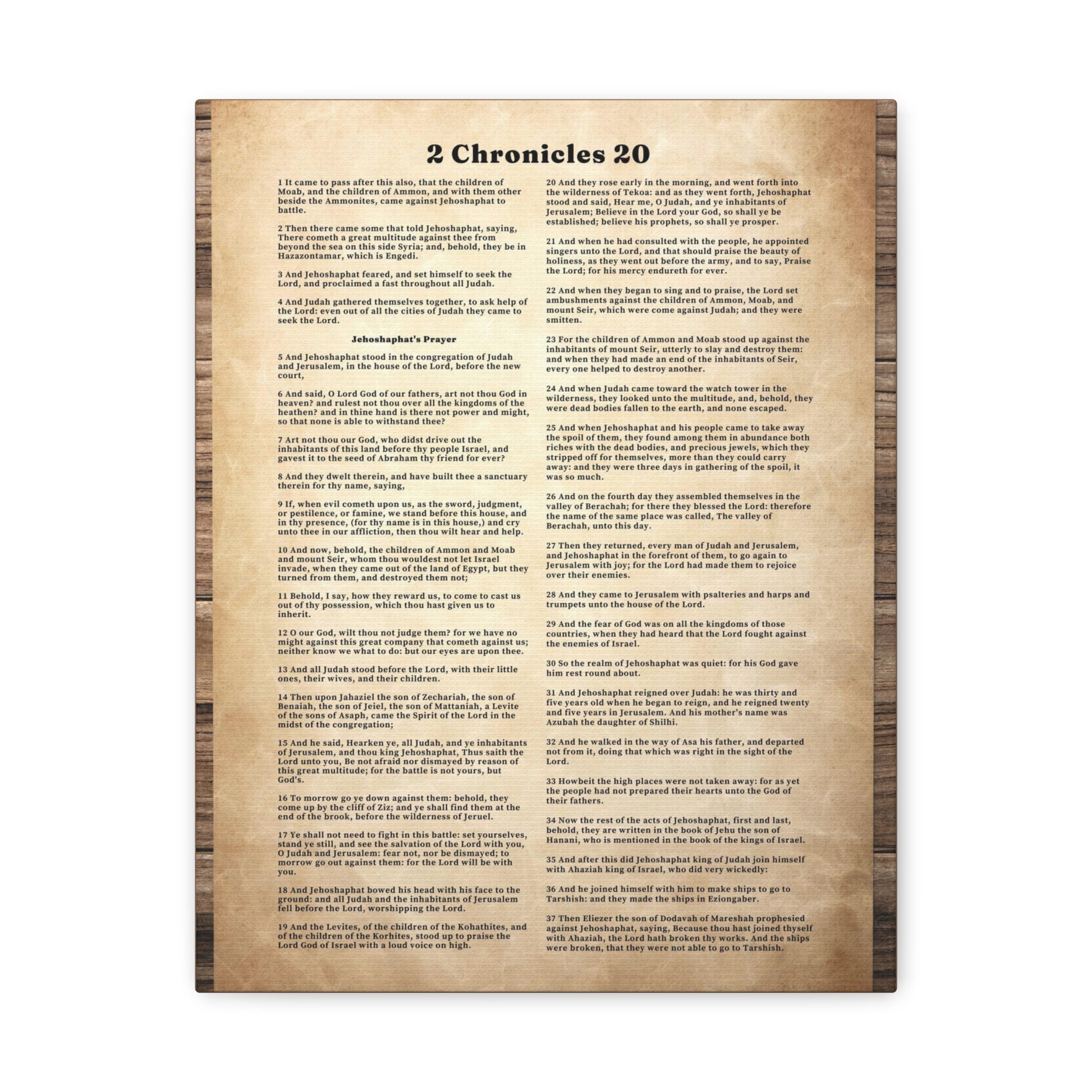 2 Chronicles 20

1 It came to pass after this also, that the children of Moab, and the children of Ammon, and with them other beside the Ammonites, came against Jehoshaphat to battle.

2 Then there came some that told Jehoshaphat, saying, There cometh a great multitude against thee from beyond the sea on this side Syria; and, behold, they be in Hazazontamar, which is Engedi.

3 And Jehoshaphat feared, and set himself to seek the Lord, and proclaimed a fast throughout all Judah.

4 And Judah gathered themselves together, to ask help of the Lord: even out of all the cities of Judah they came to seek the Lord.

Jehoshaphat's Prayer

5 And Jehoshaphat stood in the congregation of Judah and Jerusalem, in the house of the Lord, before the new court,

6 And said, O Lord God of our fathers, art not thou God in heaven? and rulest not thou over all the kingdoms of the heathen? and in thine hand is there not power and might, so that none is able to withstand thee?

7 Art not thou our God, who didst drive out the inhabitants of this land before thy people Israel, and gavest it to the seed of Abraham thy friend for ever?

8 And they dwelt therein, and have built thee a sanctuary therein for thy name, saying,

9 If, when evil cometh upon us, as the sword, judgment, or pestilence, or famine, we stand before this house, and in thy presence, (for thy name is in this house,) and cry unto thee in our affliction, then thou wilt hear and help.

10 And now, behold, the children of Ammon and Moab and mount Seir, whom thou wouldest not let Israel invade, when they came out of the land of Egypt, but they turned from them, and destroyed them not;

11 Behold, I say, how they reward us, to come to cast us out of thy possession, which thou hast given us to inherit.

12 O our God, wilt thou not judge them? for we have no might against this great company that cometh against us; neither know we what to do: but our eyes are upon thee.

13 And all Judah stood before the Lord, with their little ones, their wives, and their children.

14 Then upon Jahaziel the son of Zechariah, the son of Benaiah, the son of Jeiel, the son of Mattaniah, a Levite of the sons of Asaph, came the Spirit of the Lord in the midst of the congregation;

15 And he said, Hearken ye, all Judah, and ye inhabitants of Jerusalem, and thou king Jehoshaphat, Thus saith the Lord unto you, Be not afraid nor dismayed by reason of this great multitude; for the battle is not yours, but God's.

16 To morrow go ye down against them: behold, they come up by the cliff of Ziz; and ye shall find them at the end of the brook, before the wilderness of Jeruel.

17 Ye shall not need to fight in this battle: set yourselves, stand ye still, and see the salvation of the Lord with you, O Judah and Jerusalem: fear not, nor be dismayed; to morrow go out against them: for the Lord will be with you.

18 And Jehoshaphat bowed his head with his face to the ground: and all Judah and the inhabitants of Jerusalem fell before the Lord, worshipping the Lord.

19 And the Levites, of the children of the Kohathites, and of the children of the Korhites, stood up to praise the Lord God of Israel with a loud voice on high.

20 And they rose early in the morning, and went forth into the wilderness of Tekoa: and as they went forth, Jehoshaphat stood and said, Hear me, O Judah, and ye inhabitants of Jerusalem; Believe in the Lord your God, so shall ye be established; believe his prophets, so shall ye prosper.

21 And when he had consulted with the people, he appointed singers unto the Lord, and that should praise the beauty of holiness, as they went out before the army, and to say, Praise the Lord; for his mercy endureth for ever.

22 And when they began to sing and to praise, the Lord set ambushments against the children of Ammon, Moab, and mount Seir, which were come against Judah; and they were smitten.

23 For the children of Ammon and Moab stood up against the inhabitants of mount Seir, utterly to slay and destroy them: and when they had made an end of the inhabitants of Seir, every one helped to destroy another.

24 And when Judah came toward the watch tower in the wilderness, they looked unto the multitude, and, behold, they were dead bodies fallen to the earth, and none escaped.

25 And when Jehoshaphat and his people came to take away the spoil of them, they found among them in abundance both riches with the dead bodies, and precious jewels, which they stripped off for themselves, more than they could carry away: and they were three days in gathering of the spoil, it was so much.

26 And on the fourth day they assembled themselves in the valley of Berachah; for there they blessed the Lord: therefore the name of the same place was called, The valley of Berachah, unto this day.

27 Then they returned, every man of Judah and Jerusalem, and Jehoshaphat in the forefront of them, to go again to Jerusalem with joy; for the Lord had made them to rejoice over their enemies.

28 And they came to Jerusalem with psalteries and harps and trumpets unto the house of the Lord.

29 And the fear of God was on all the kingdoms of those countries, when they had heard that the Lord fought against the enemies of Israel.

30 So the realm of Jehoshaphat was quiet: for his God gave him rest round about.

31 And Jehoshaphat reigned over Judah: he was thirty and five years old when he began to reign, and he reigned twenty and five years in Jerusalem. And his mother's name was Azubah the daughter of Shilhi.

32 And he walked in the way of Asa his father, and departed not from it, doing that which was right in the sight of the Lord.

33 Howbeit the high places were not taken away: for as yet the people had not prepared their hearts unto the God of their fathers.

34 Now the rest of the acts of Jehoshaphat, first and last, behold, they are written in the book of Jehu the son of Hanani, who is mentioned in the book of the kings of Israel.

35 And after this did Jehoshaphat king of Judah join himself with Ahaziah king of Israel, who did very wickedly:

36 And he joined himself with him to make ships to go to Tarshish: and they made the ships in Eziongaber.

37 Then Eliezer the son of Dodavah of Mareshah prophesied against Jehoshaphat, saying, Because thou hast joined thyself with Ahaziah, the Lord hath broken thy works. And the ships were broken, that they were not able to go to Tarshish.